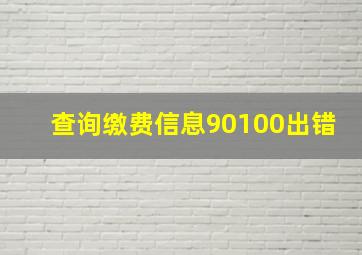 查询缴费信息90100出错